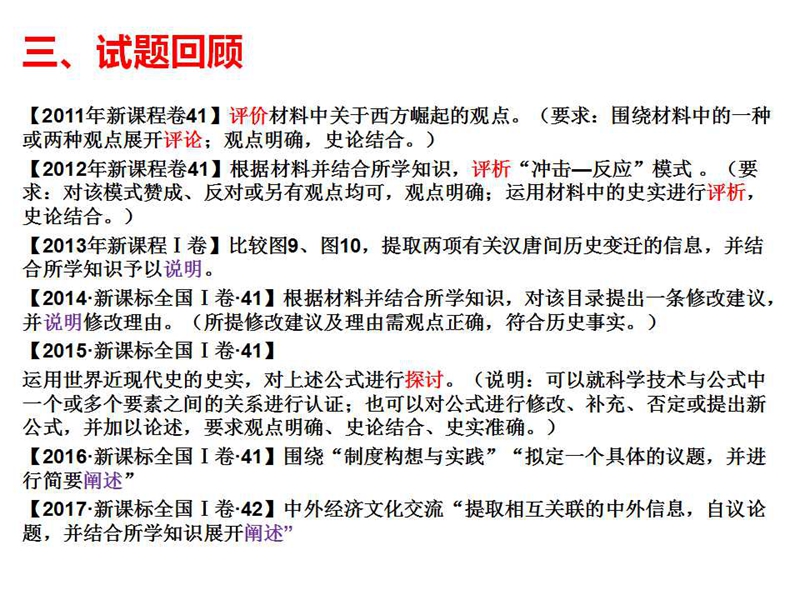 三、试题回顾

【2011年新课程卷41】评价材料中关于西方崛起的观点。（要求：围绕材料中的一种或两种观点展开评论；观点明确，史论结合。）

【2012年新课程卷41】根据材料并结合所学知识，评析“冲击—反应”模式 。（要求：对该模式赞成、反对或另有观点均可，观点明确；运用材料中的史实进行评析，史论结合。）

【2013年新课程Ⅰ卷】比较图9、图10，提取两项有关汉唐间历史变迁的信息，并结合所学知识予以说明。

【2014·新课标全国Ⅰ卷·41】根据材料并结合所学知识，对该目录提出一条修改建议，并说明修改理由。（所提修改建议及理由需观点正确，符合历史事实。）

【2015·新课标全国Ⅰ卷·41】

运用世界近现代史的史实，对上述公式进行探讨。（说明：可以就科学技术与公式中一个或多个要素之间的关系进行认证；也可以对公式进行修改、补充、否定或提出新公式，并加以论述，要求观点明确、史论结合、史实准确。）

【2016·新课标全国Ⅰ卷·41】围绕“制度构想与实践”“拟定一个具体的议题，并进行简要阐述”

【2017·新课标全国Ⅰ卷·42】中外经济文化交流“提取相互关联的中外信息，自议论题，并结合所学知识展开阐述”